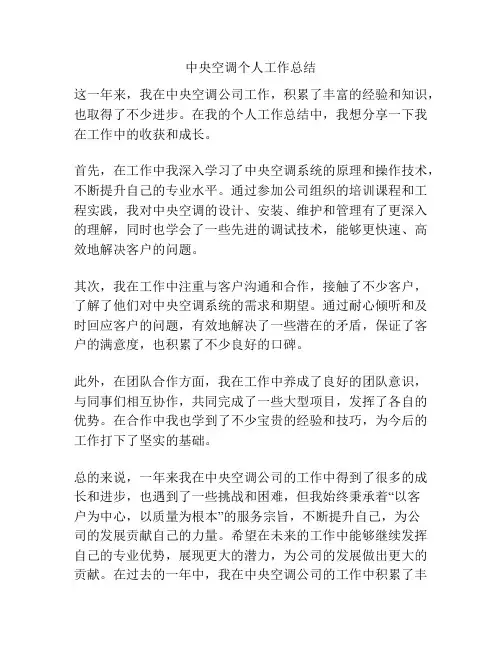 中央空调个人工作总结

这一年来，我在中央空调公司工作，积累了丰富的经验和知识，也取得了不少进步。在我的个人工作总结中，我想分享一下我在工作中的收获和成长。

首先，在工作中我深入学习了中央空调系统的原理和操作技术，不断提升自己的专业水平。通过参加公司组织的培训课程和工程实践，我对中央空调的设计、安装、维护和管理有了更深入的理解，同时也学会了一些先进的调试技术，能够更快速、高效地解决客户的问题。

其次，我在工作中注重与客户沟通和合作，接触了不少客户，了解了他们对中央空调系统的需求和期望。通过耐心倾听和及时回应客户的问题，有效地解决了一些潜在的矛盾，保证了客户的满意度，也积累了不少良好的口碑。

此外，在团队合作方面，我在工作中养成了良好的团队意识，与同事们相互协作，共同完成了一些大型项目，发挥了各自的优势。在合作中我也学到了不少宝贵的经验和技巧，为今后的工作打下了坚实的基础。

总的来说，一年来我在中央空调公司的工作中得到了很多的成长和进步，也遇到了一些挑战和困难，但我始终秉承着“以客户为中心，以质量为根本”的服务宗旨，不断提升自己，为公司的发展贡献自己的力量。希望在未来的工作中能够继续发挥自己的专业优势，展现更大的潜力，为公司的发展做出更大的贡献。在过去的一年中，我在中央空调公司的工作中积累了丰